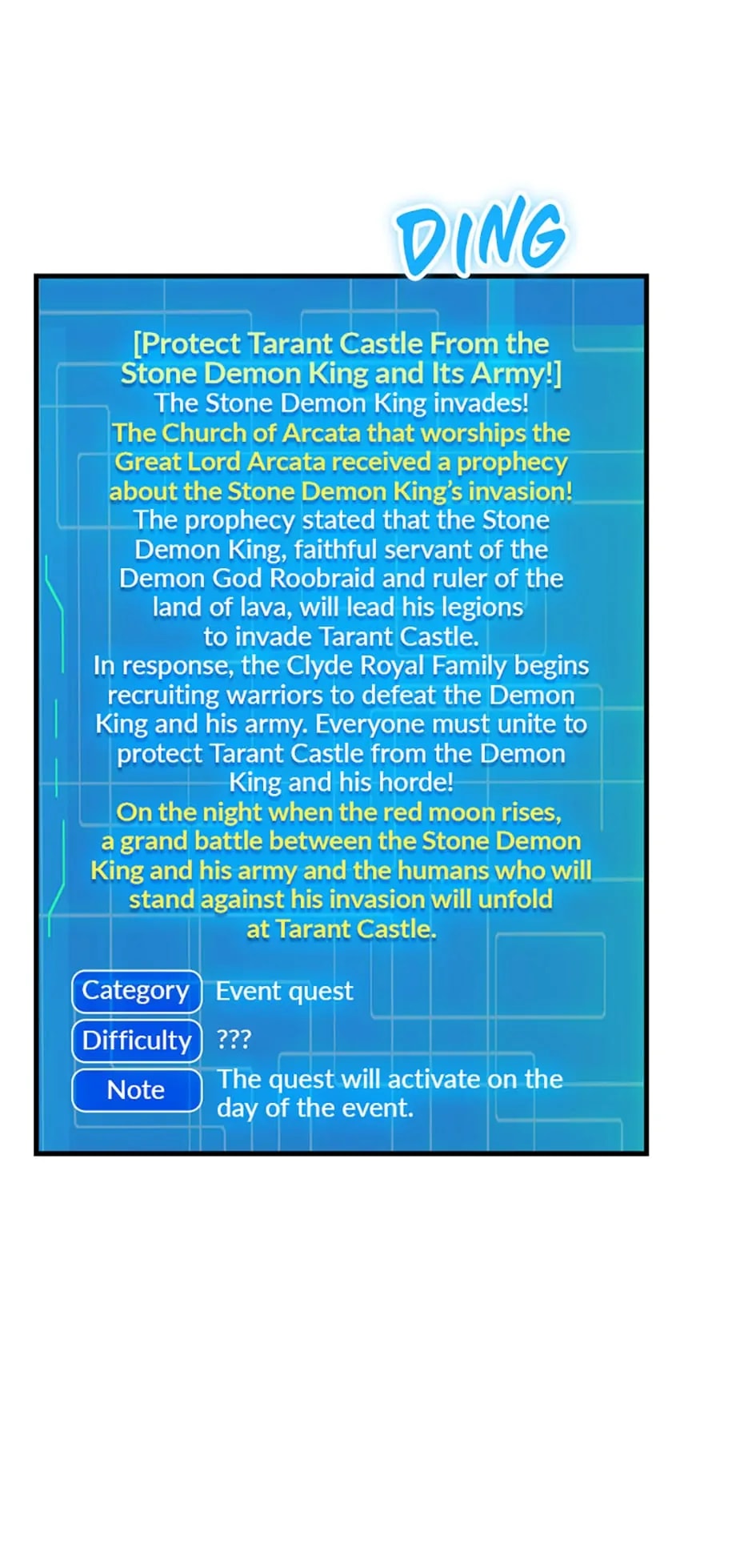 DING

[Protect Tarant Castle From the Stone Demon King and Its Army!]

The Stone Demon King invades!

The Church of Arcata that worships the Great Lord Arcata received a prophecy about the Stone Demon King's invasion!

The prophecy stated that the Stone Demon King, faithful servant of the Demon God Roobraid and ruler of the land of lava, will lead his legions to invade Tarant Castle.

In response, the Clyde Royal Family begins recruiting warriors to defeat the Demon King and his army. Everyone must unite to protect Tarant Castle from the Demon King and his horde!

On the night when the red moon rises, a grand battle between the Stone Demon King and his army and the humans who will stand against his invasion will unfold at Tarant Castle.

Category Event quest

Difficulty ???

Note The quest will activate on the day of the event.